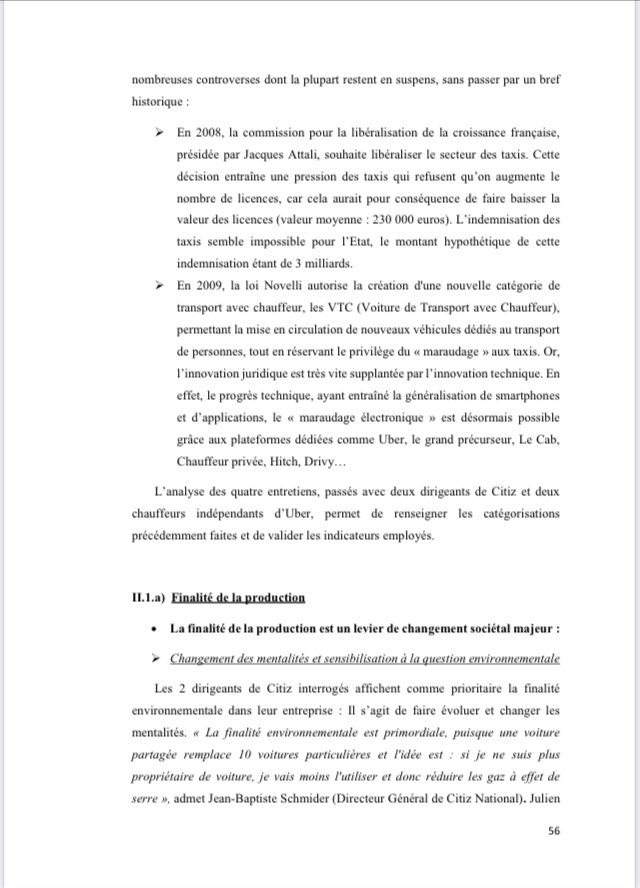 nombreuses controverses dont la plupart restent en suspens, sans passer par un bref historique :

➢ En 2008, la commission pour la libéralisation de la croissance française, présidée par Jacques Attali, souhaite libéraliser le secteur des taxis. Cette décision entraîne une pression des taxis qui refusent qu'on augmente le nombre de licences, car cela aurait pour conséquence de faire baisser la valeur des licences (valeur moyenne : 230 000 euros). L'indemnisation des taxis semble impossible pour l'Etat, le montant hypothétique de cette indemnisation étant de 3 milliards.

➢ En 2009, la loi Novelli autorise la création d'une nouvelle catégorie de transport avec chauffeur, les VTC (Voiture de Transport avec Chauffeur), permettant la mise en circulation de nouveaux véhicules dédiés au transport de personnes, tout en réservant le privilège du « maraudage » aux taxis. Or, l'innovation juridique est très vite supplantée par l'innovation technique. En effet, le progrès technique, ayant entraîné la généralisation de smartphones et d'applications, le « maraudage électronique » est désormais possible grâce aux plateformes dédiées comme Uber, le grand précurseur, Le Cab, Chauffeur privée, Hitch, Drivy…

L'analyse des quatre entretiens, passés avec deux dirigeants de Citiz et deux chauffeurs indépendants d'Uber, permet de renseigner les catégorisations précédemment faites et de valider les indicateurs employés.

II.1.a) Finalité de la production

• La finalité de la production est un levier de changement sociétal majeur :

➢ Changement des mentalités et sensibilisation à la question environnementale

Les 2 dirigeants de Citiz interrogés affichent comme prioritaire la finalité environnementale dans leur entreprise : Il s'agit de faire évoluer et changer les mentalités. « La finalité environnementale est primordiale, puisque une voiture partagée remplace 10 voitures particulières et l'idée est : si je ne suis plus propriétaire de voiture, je vais moins l'utiliser et donc réduire les gaz à effet de serre », admet Jean-Baptiste Schmider (Directeur Général de Citiz National). Julien

56